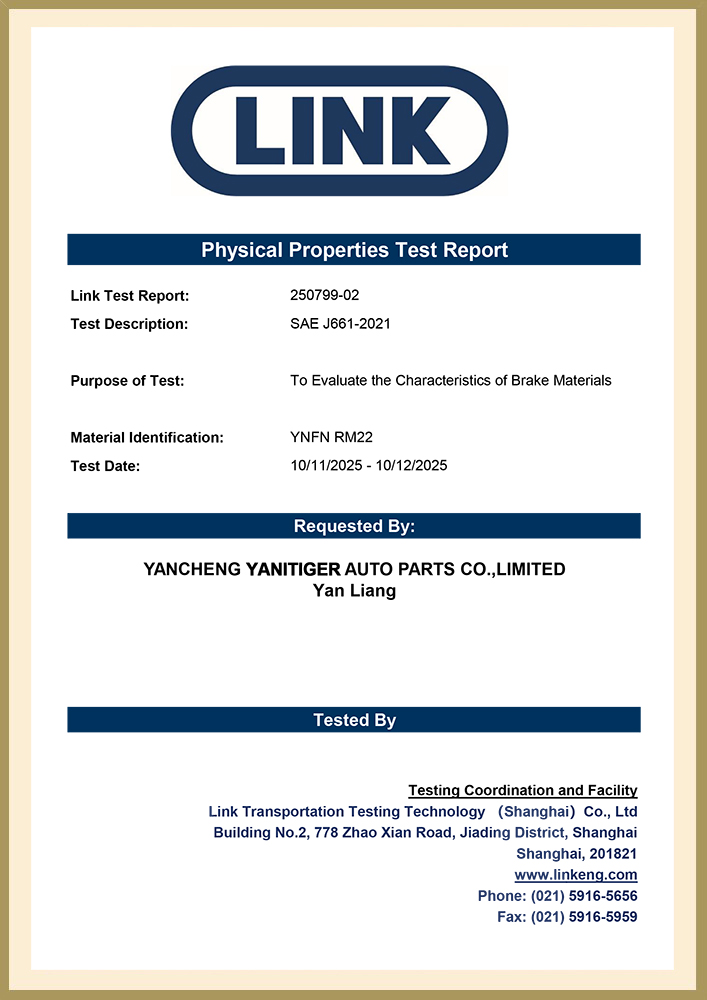 LINK

Physical Properties Test Report

Link Test Report: 250799-02
Test Description: SAE J661-2021

Purpose of Test: To Evaluate the Characteristics of Brake Materials

Material Identification: YNFN RM22
Test Date: 10/11/2025 - 10/12/2025

Requested By:

YANCHENG YANITIGER AUTO PARTS CO.,LIMITED
Yan Liang

Tested By

Testing Coordination and Facility
Link Transportation Testing Technology (Shanghai) Co., Ltd
Building No.2, 778 Zhao Xian Road, Jiading District, Shanghai
Shanghai, 201821
www.linkeng.com
Phone: (021) 5916-5656
Fax: (021) 5916-5959